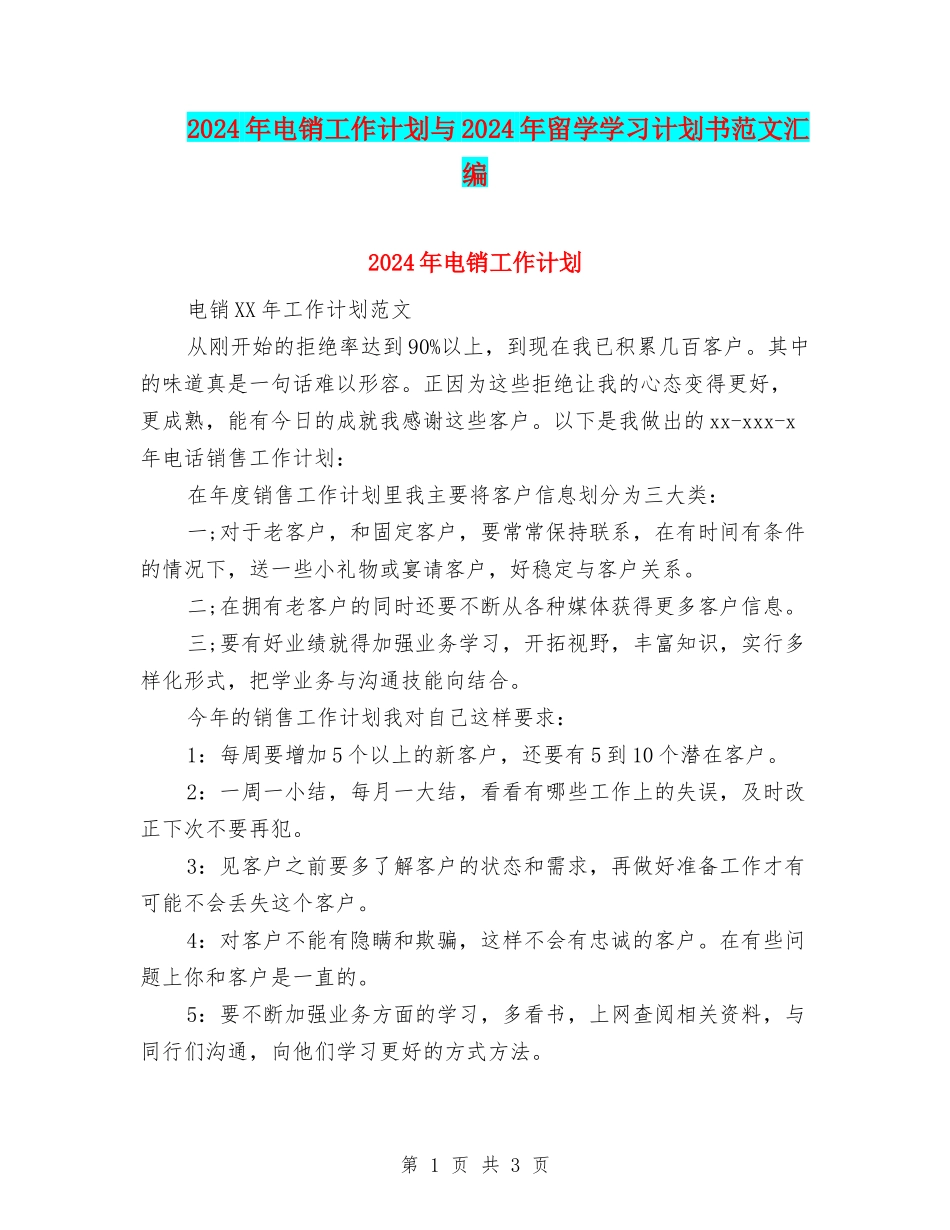 2024年电销工作计划与2024年留学学习计划书范文汇编

2024年电销工作计划

电销XX年工作计划范文

从刚开始的拒绝率达到90%以上，到现在我已积累几百客户。其中的味道真是一句话难以形容。正因为这些拒绝让我的心态变得更好，更成熟，能有今日的成就我感谢这些客户。以下是我做出的xx-xxx-x年电话销售工作计划：

在年度销售工作计划里我主要将客户信息划分为三大类：

一;对于老客户，和固定客户，要常常保持联系，在有时间有条件的情况下，送一些小礼物或宴请客户，好稳定与客户关系。

二;在拥有老客户的同时还要不断从各种媒体获得更多客户信息。

三;要有好业绩就得加强业务学习，开拓视野，丰富知识，实行多样化形式，把学业务与沟通技能向结合。

今年的销售工作计划我对自己这样要求：

1：每周要增加5个以上的新客户，还要有5到10个潜在客户。

2：一周一小结，每月一大结，看看有哪些工作上的失误，及时改正下次不要再犯。

3：见客户之前要多了解客户的状态和需求，再做好准备工作才有可能不会丢失这个客户。

4：对客户不能有隐瞒和欺骗，这样不会有忠诚的客户。在有些问题上你和客户是一直的。

5：要不断加强业务方面的学习，多看书，上网查阅相关资料，与同行们沟通，向他们学习更好的方式方法。

第 1 页 共 3 页